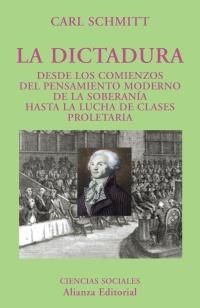 CARL SCHMITT

LA DICTADURA

DESDE LOS COMIENZOS DEL PENSAMIENTO MODERNO DE LA SOBERANÍA HASTA LA LUCHA DE CLASES PROLETARIA

CIENCIAS SOCIALES
Alianza Editorial